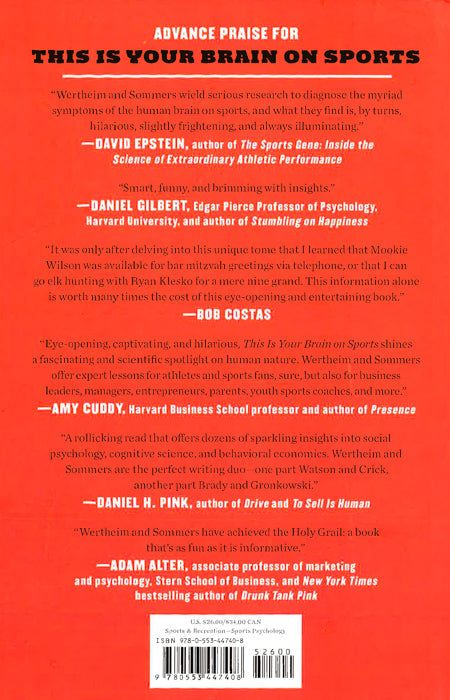 ADVANCE PRAISE FOR
THIS IS YOUR BRAIN ON SPORTS

"Wertheim and Sommers wield serious research to diagnose the myriad symptoms of the human brain on sports, and what they find is, by turns, hilarious, slightly frightening, and always illuminating."
—DAVID EPSTEIN, author of The Sports Gene: Inside the Science of Extraordinary Athletic Performance

"Smart, funny, and brimming with insights."
—DANIEL GILBERT, Edgar Pierce Professor of Psychology, Harvard University, and author of Stumbling on Happiness

"It was only after delving into this unique tome that I learned that Mookie Wilson was available for bar mitzvah greetings via telephone, or that I can go elk hunting with Ryan Klesko for a mere nine grand. This information alone is worth many times the cost of this eye-opening and entertaining book."
—BOB COSTAS

"Eye-opening, captivating, and hilarious, This Is Your Brain on Sports shines a fascinating and scientific spotlight on human nature. Wertheim and Sommers offer expert lessons for athletes and sports fans, sure, but also for business leaders, managers, entrepreneurs, parents, youth sports coaches, and more."
—AMY CUDDY, Harvard Business School professor and author of Presence

"A rollicking read that offers dozens of sparkling insights into social psychology, cognitive science, and behavioral economics. Wertheim and Sommers are the perfect writing duo—one part Watson and Crick, another part Brady and Gronkowski."
—DANIEL H. PINK, author of Drive and To Sell Is Human

"Wertheim and Sommers have achieved the Holy Grail: a book that's as fun as it is informative."
—ADAM ALTER, associate professor of marketing and psychology, Stern School of Business, and New York Times bestselling author of Drunk Tank Pink

U.S. $26.00/$34.00 CAN
Sports & Recreation—Sports Psychology
ISBN 978-0-553-44740-8
52600
9 780553 447408